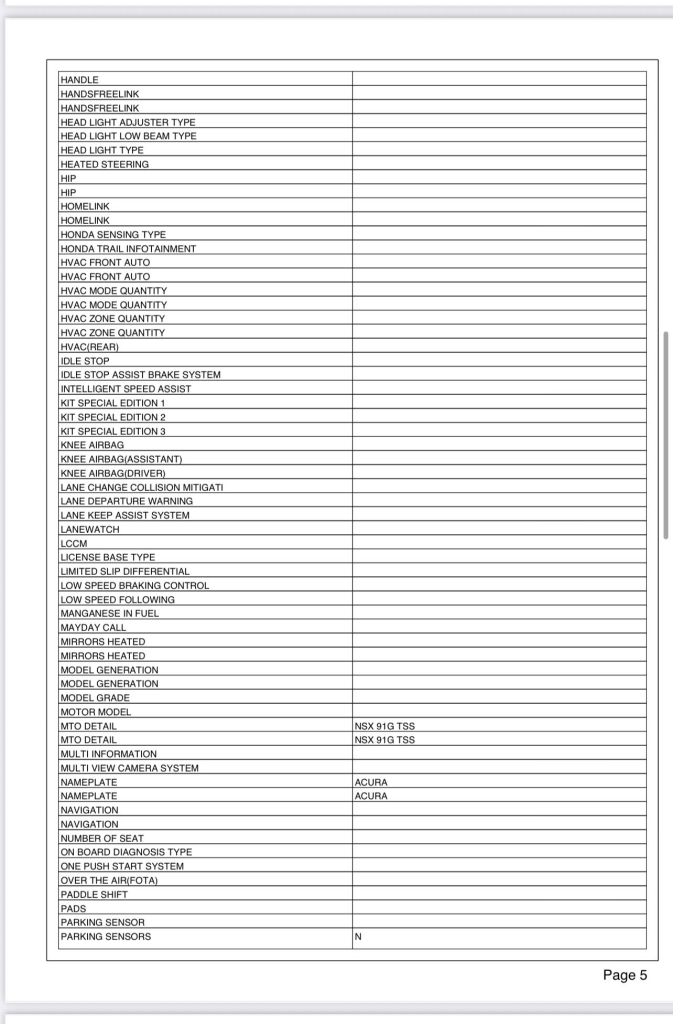 | | |
|---|---|
| HANDLE | |
| HANDSFREELINK | |
| HANDSFREELINK | |
| HEAD LIGHT ADJUSTER TYPE | |
| HEAD LIGHT LOW BEAM TYPE | |
| HEAD LIGHT TYPE | |
| HEATED STEERING | |
| HIP | |
| HIP | |
| HOMELINK | |
| HOMELINK | |
| HONDA SENSING TYPE | |
| HONDA TRAIL INFOTAINMENT | |
| HVAC FRONT AUTO | |
| HVAC FRONT AUTO | |
| HVAC MODE QUANTITY | |
| HVAC MODE QUANTITY | |
| HVAC ZONE QUANTITY | |
| HVAC ZONE QUANTITY | |
| HVAC(REAR) | |
| IDLE STOP | |
| IDLE STOP ASSIST BRAKE SYSTEM | |
| INTELLIGENT SPEED ASSIST | |
| KIT SPECIAL EDITION 1 | |
| KIT SPECIAL EDITION 2 | |
| KIT SPECIAL EDITION 3 | |
| KNEE AIRBAG | |
| KNEE AIRBAG(ASSISTANT) | |
| KNEE AIRBAG(DRIVER) | |
| LANE CHANGE COLLISION MITIGATI | |
| LANE DEPARTURE WARNING | |
| LANE KEEP ASSIST SYSTEM | |
| LANEWATCH | |
| LCCM | |
| LICENSE BASE TYPE | |
| LIMITED SLIP DIFFERENTIAL | |
| LOW SPEED BRAKING CONTROL | |
| LOW SPEED FOLLOWING | |
| MANGANESE IN FUEL | |
| MAYDAY CALL | |
| MIRRORS HEATED | |
| MIRRORS HEATED | |
| MODEL GENERATION | |
| MODEL GENERATION | |
| MODEL GRADE | |
| MOTOR MODEL | |
| MTO DETAIL | NSX 91G TSS |
| MTO DETAIL | NSX 91G TSS |
| MULTI INFORMATION | |
| MULTI VIEW CAMERA SYSTEM | |
| NAMEPLATE | ACURA |
| NAMEPLATE | ACURA |
| NAVIGATION | |
| NAVIGATION | |
| NUMBER OF SEAT | |
| ON BOARD DIAGNOSIS TYPE | |
| ONE PUSH START SYSTEM | |
| OVER THE AIR(FOTA) | |
| PADDLE SHIFT | |
| PADS | |
| PARKING SENSOR | |
| PARKING SENSORS | N |

Page 5